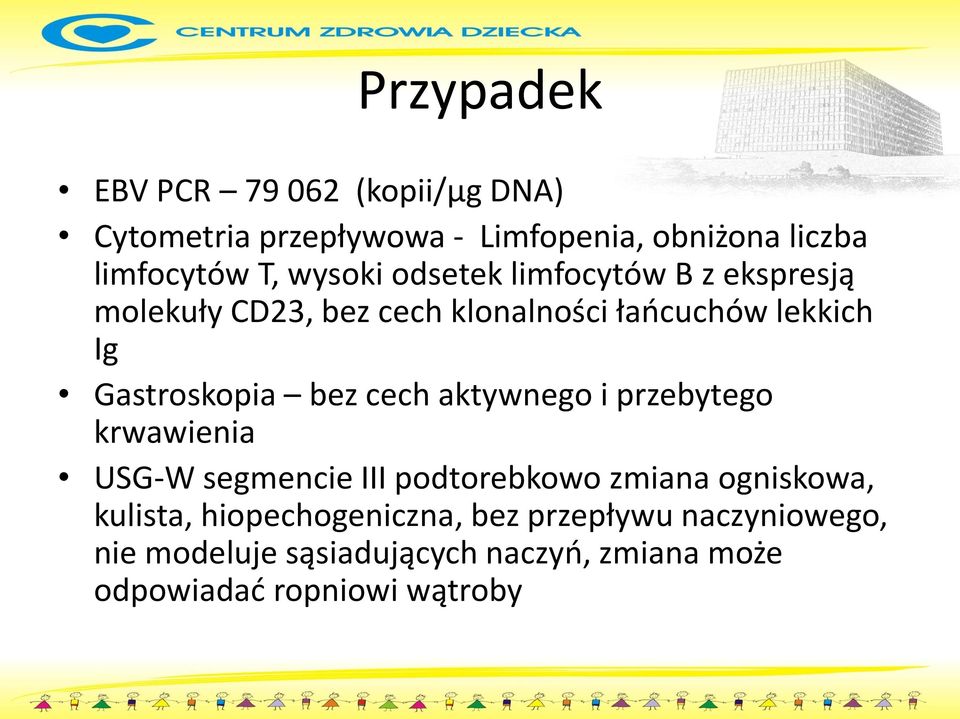 CENTRUM ZDROWIA DZIECKA

Przypadek

• EBV PCR – 79 062 (kopii/µg DNA)
• Cytometria przepływowa - Limfopenia, obniżona liczba limfocytów T, wysoki odsetek limfocytów B z ekspresją molekuły CD23, bez cech klonalności łańcuchów lekkich Ig
• Gastroskopia – bez cech aktywnego i przebytego krwawienia
• USG-W segmencie III podtorebkowo zmiana ogniskowa, kulista, hiopechogeniczna, bez przepływu naczyniowego, nie modeluje sąsiadujących naczyń, zmiana może odpowiadać ropniowi wątroby